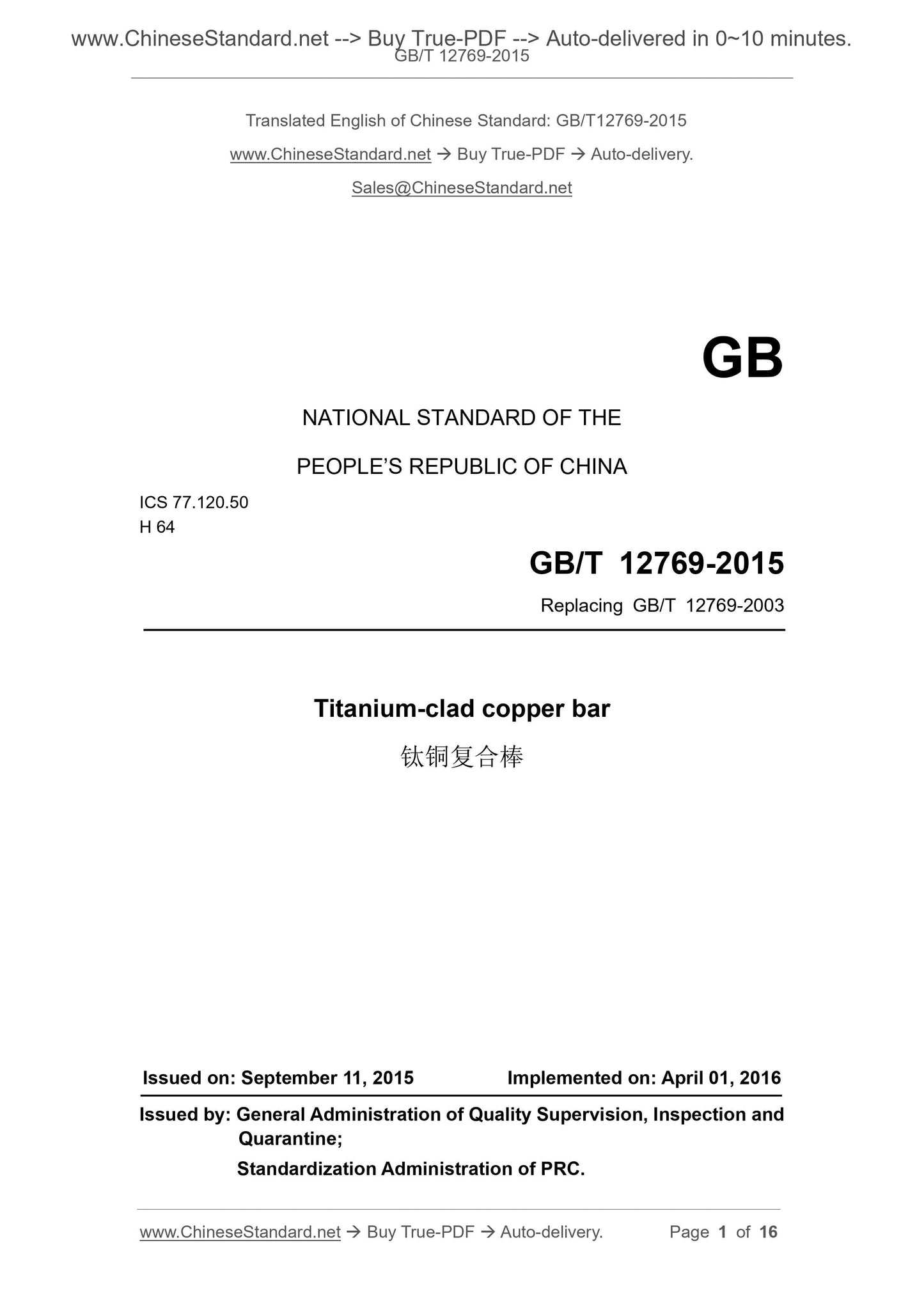 www.ChineseStandard.net --> Buy True-PDF --> Auto-delivered in 0~10 minutes.
GB/T 12769-2015

Translated English of Chinese Standard: GB/T12769-2015

www.ChineseStandard.net → Buy True-PDF → Auto-delivery.

Sales@ChineseStandard.net

GB

NATIONAL STANDARD OF THE

PEOPLE'S REPUBLIC OF CHINA

ICS 77.120.50
H 64

GB/T 12769-2015

Replacing GB/T 12769-2003

Titanium-clad copper bar

钛铜复合棒

Issued on: September 11, 2015 Implemented on: April 01, 2016

Issued by: General Administration of Quality Supervision, Inspection and Quarantine;
Standardization Administration of PRC.

www.ChineseStandard.net → Buy True-PDF → Auto-delivery. Page 1 of 16